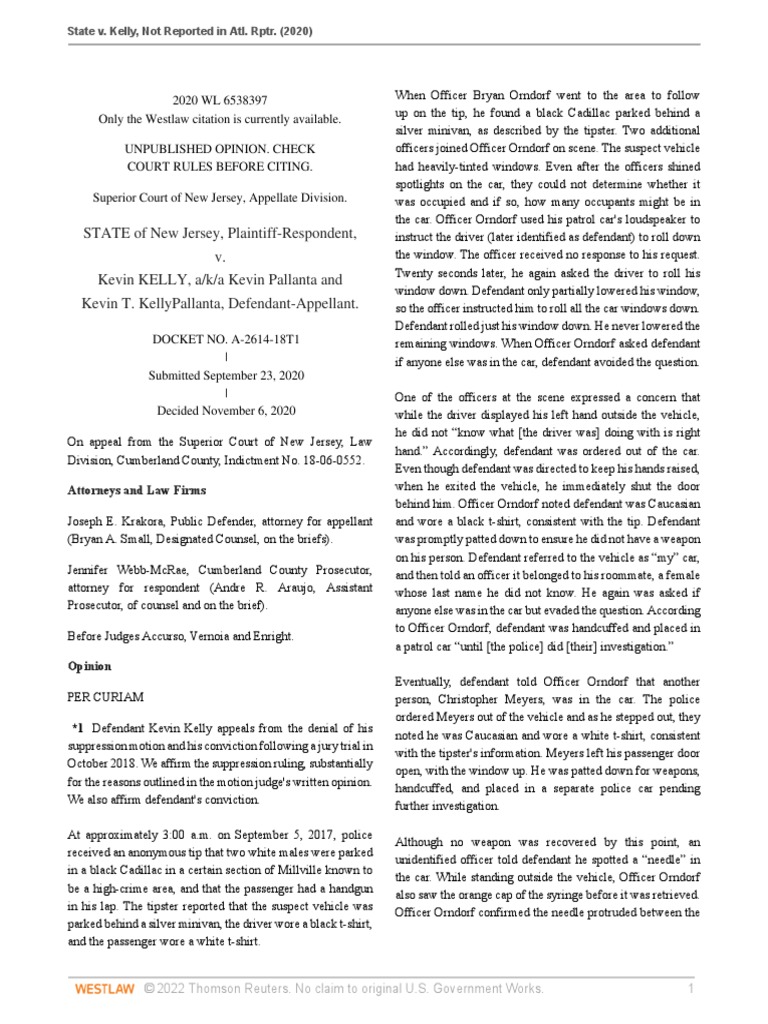 State v. Kelly, Not Reported in Atl. Rptr. (2020)

2020 WL 6538397
Only the Westlaw citation is currently available.

UNPUBLISHED OPINION. CHECK COURT RULES BEFORE CITING.

Superior Court of New Jersey, Appellate Division.

STATE of New Jersey, Plaintiff-Respondent,
v.
Kevin KELLY, a/k/a Kevin Pallanta and Kevin T. KellyPallanta, Defendant-Appellant.

DOCKET NO. A-2614-18T1
|
Submitted September 23, 2020
|
Decided November 6, 2020

On appeal from the Superior Court of New Jersey, Law Division, Cumberland County, Indictment No. 18-06-0552.

Attorneys and Law Firms

Joseph E. Krakora, Public Defender, attorney for appellant (Bryan A. Small, Designated Counsel, on the briefs).

Jennifer Webb-McRae, Cumberland County Prosecutor, attorney for respondent (Andre R. Araujo, Assistant Prosecutor, of counsel and on the brief).

Before Judges Accurso, Vernoia and Enright.

Opinion

PER CURIAM

*1 Defendant Kevin Kelly appeals from the denial of his suppression motion and his conviction following a jury trial in October 2018. We affirm the suppression ruling, substantially for the reasons outlined in the motion judge's written opinion. We also affirm defendant's conviction.

At approximately 3:00 a.m. on September 5, 2017, police received an anonymous tip that two white males were parked in a black Cadillac in a certain section of Millville known to be a high-crime area, and that the passenger had a handgun in his lap. The tipster reported that the suspect vehicle was parked behind a silver minivan, the driver wore a black t-shirt, and the passenger wore a white t-shirt.

When Officer Bryan Orndorf went to the area to follow up on the tip, he found a black Cadillac parked behind a silver minivan, as described by the tipster. Two additional officers joined Officer Orndorf on scene. The suspect vehicle had heavily-tinted windows. Even after the officers shined spotlights on the car, they could not determine whether it was occupied and if so, how many occupants might be in the car. Officer Orndorf used his patrol car's loudspeaker to instruct the driver (later identified as defendant) to roll down the window. The officer received no response to his request. Twenty seconds later, he again asked the driver to roll his window down. Defendant only partially lowered his window, so the officer instructed him to roll all the car windows down. Defendant rolled just his window down. He never lowered the remaining windows. When Officer Orndorf asked defendant if anyone else was in the car, defendant avoided the question.

One of the officers at the scene expressed a concern that while the driver displayed his left hand outside the vehicle, he did not "know what [the driver was] doing with is right hand." Accordingly, defendant was ordered out of the car. Even though defendant was directed to keep his hands raised, when he exited the vehicle, he immediately shut the door behind him. Officer Orndorf noted defendant was Caucasian and wore a black t-shirt, consistent with the tip. Defendant was promptly patted down to ensure he did not have a weapon on his person. Defendant referred to the vehicle as "my" car, and then told an officer it belonged to his roommate, a female whose last name he did not know. He again was asked if anyone else was in the car but evaded the question. According to Officer Orndorf, defendant was handcuffed and placed in a patrol car "until [the police] did [their] investigation."

Eventually, defendant told Officer Orndorf that another person, Christopher Meyers, was in the car. The police ordered Meyers out of the vehicle and as he stepped out, they noted he was Caucasian and wore a white t-shirt, consistent with the tipster's information. Meyers left his passenger door open, with the window up. He was patted down for weapons, handcuffed, and placed in a separate police car pending further investigation.

Although no weapon was recovered by this point, an unidentified officer told defendant he spotted a "needle" in the car. While standing outside the vehicle, Officer Orndorf also saw the orange cap of the syringe before it was retrieved. Officer Orndorf confirmed the needle protruded between the

WESTLAW © 2022 Thomson Reuters. No claim to original U.S. Government Works. 1